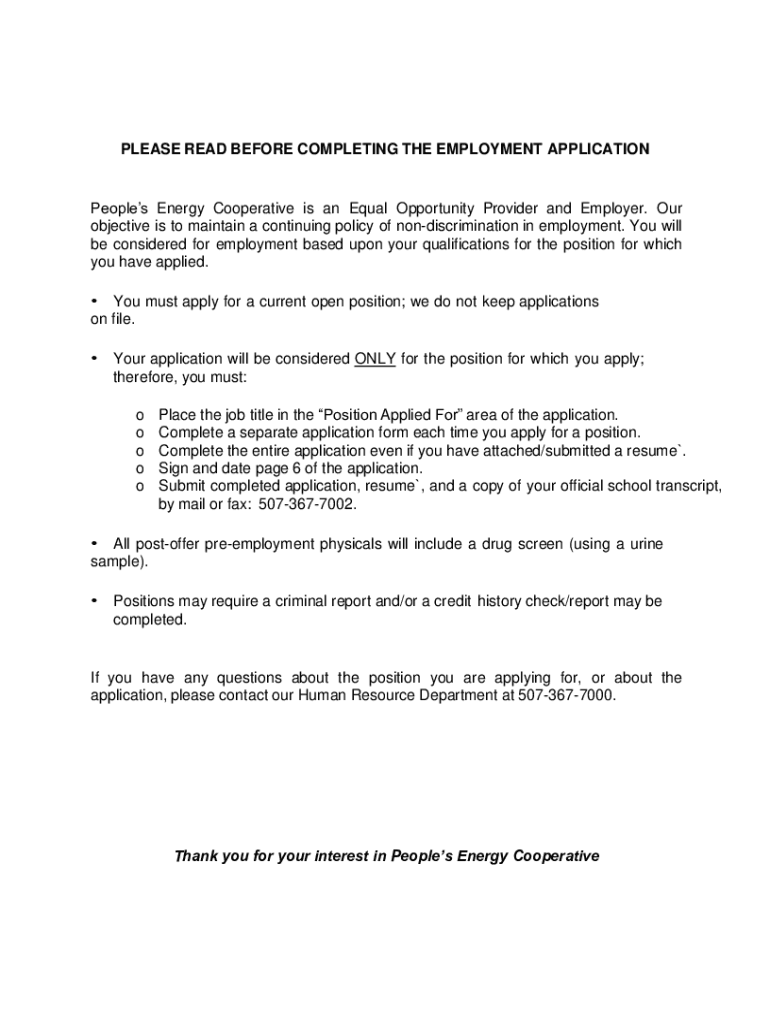 PLEASE READ BEFORE COMPLETING THE EMPLOYMENT APPLICATION

People's Energy Cooperative is an Equal Opportunity Provider and Employer. Our objective is to maintain a continuing policy of non-discrimination in employment. You will be considered for employment based upon your qualifications for the position for which you have applied.

• You must apply for a current open position; we do not keep applications on file.

• Your application will be considered ONLY for the position for which you apply; therefore, you must:

o Place the job title in the "Position Applied For" area of the application.
o Complete a separate application form each time you apply for a position.
o Complete the entire application even if you have attached/submitted a resume`.
o Sign and date page 6 of the application.
o Submit completed application, resume`, and a copy of your official school transcript, by mail or fax: 507-367-7002.

• All post-offer pre-employment physicals will include a drug screen (using a urine sample).

• Positions may require a criminal report and/or a credit history check/report may be completed.

If you have any questions about the position you are applying for, or about the application, please contact our Human Resource Department at 507-367-7000.

Thank you for your interest in People's Energy Cooperative